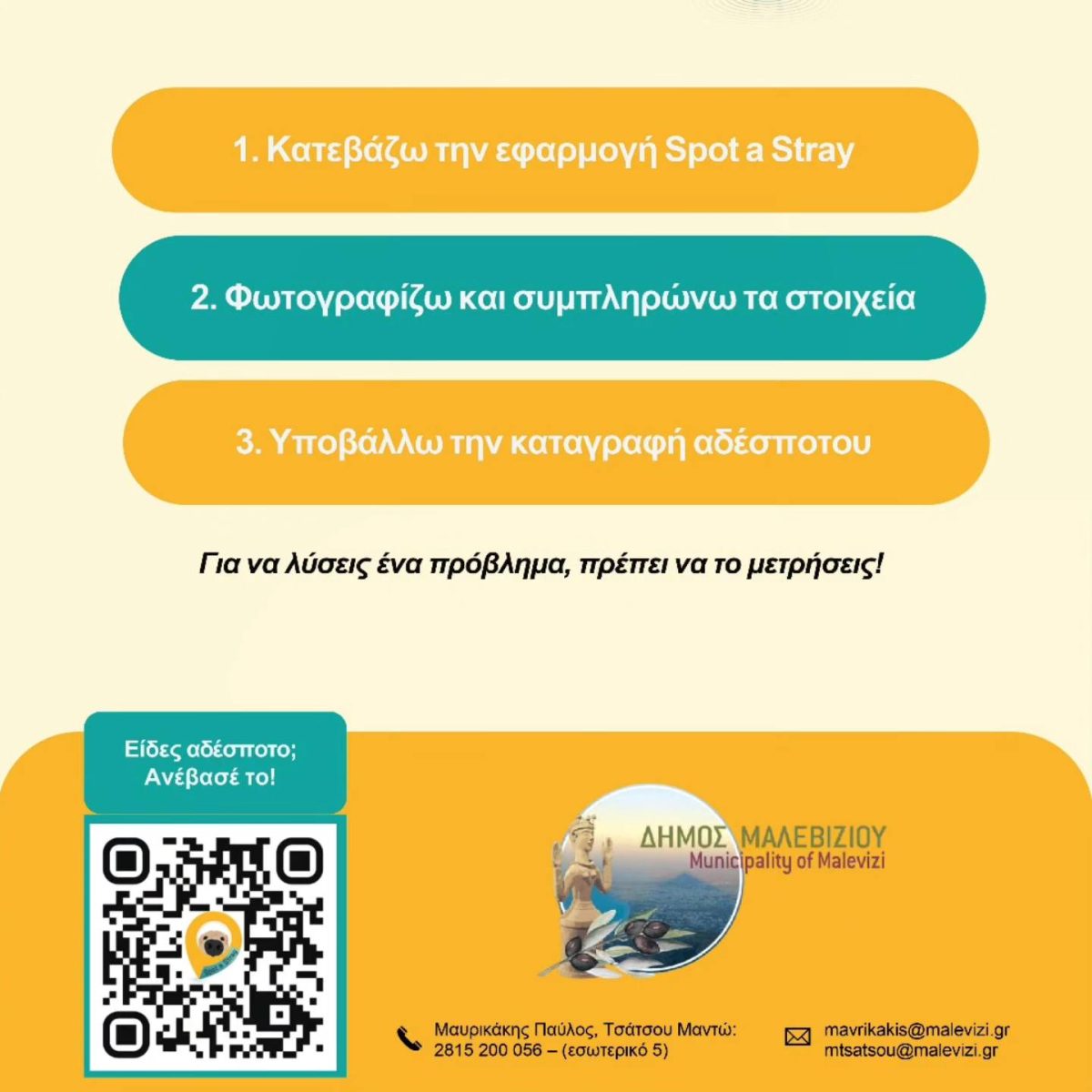 1. Κατεβάζω την εφαρμογή Spot a Stray

2. Φωτογραφίζω και συμπληρώνω τα στοιχεία

3. Υποβάλλω την καταγραφή αδέσποτου

Για να λύσεις ένα πρόβλημα, πρέπει να το μετρήσεις!

Είδες αδέσποτο;
Ανέβασέ το!

ΔΗΜΟΣ ΜΑΛΕΒΙΖΙΟΥ
Municipality of Malevizi

Μαυρικάκης Παύλος, Τσάτσου Μαντώ:
2815 200 056 – (εσωτερικό 5)

mavrikakis@malevizi.gr
mtsatsou@malevizi.gr